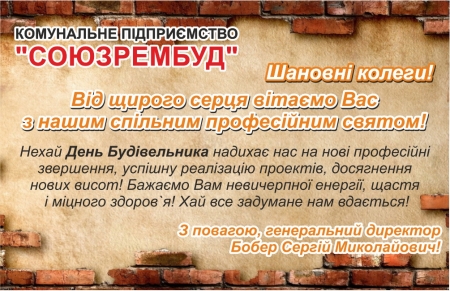 КОМУНАЛЬНЕ ПІДПРИЄМСТВО
"СОЮЗРЕМБУД"

Шановні колеги!

Від щирого серця вітаємо Вас з нашим спільним професійним святом!

Нехай День Будівельника надихає нас на нові професійні звершення, успішну реалізацію проектів, досягнення нових висот! Бажаємо Вам невичерпної енергії, щастя і міцного здоров`я! Хай все задумане нам вдається!

З повагою, генеральний директор
Бобер Сергій Миколайович!